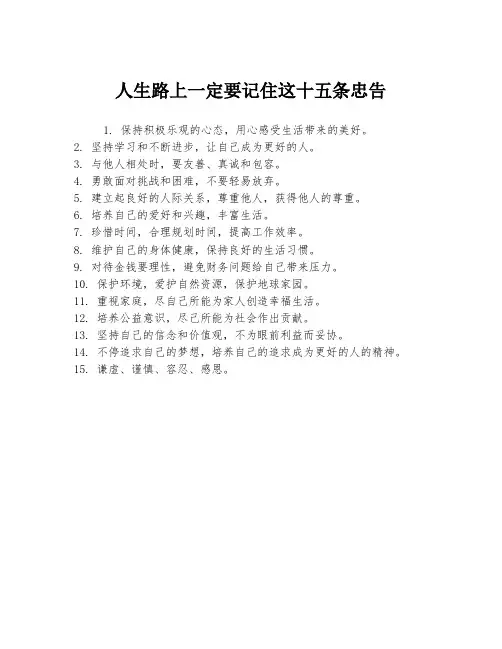 人生路上一定要记住这十五条忠告

1. 保持积极乐观的心态，用心感受生活带来的美好。
2. 坚持学习和不断进步，让自己成为更好的人。
3. 与他人相处时，要友善、真诚和包容。
4. 勇敢面对挑战和困难，不要轻易放弃。
5. 建立起良好的人际关系，尊重他人，获得他人的尊重。
6. 培养自己的爱好和兴趣，丰富生活。
7. 珍惜时间，合理规划时间，提高工作效率。
8. 维护自己的身体健康，保持良好的生活习惯。
9. 对待金钱要理性，避免财务问题给自己带来压力。
10. 保护环境，爱护自然资源，保护地球家园。
11. 重视家庭，尽自己所能为家人创造幸福生活。
12. 培养公益意识，尽己所能为社会作出贡献。
13. 坚持自己的信念和价值观，不为眼前利益而妥协。
14. 不停追求自己的梦想，培养自己的追求成为更好的人的精神。
15. 谦虚、谨慎、容忍、感恩。